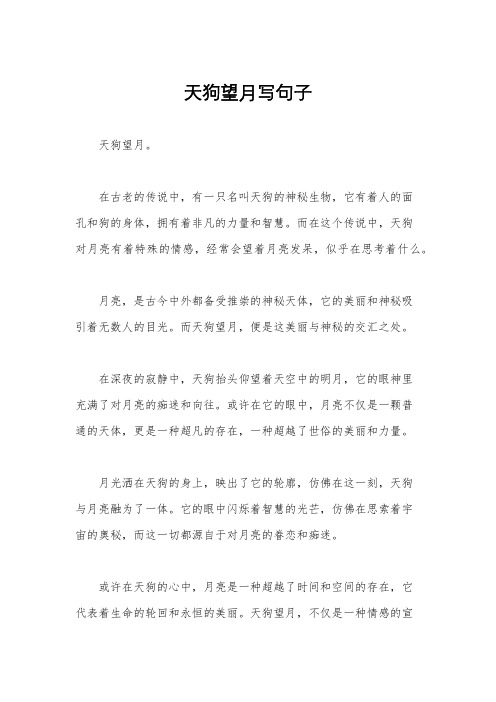 天狗望月写句子

天狗望月。

在古老的传说中，有一只名叫天狗的神秘生物，它有着人的面孔和狗的身体，拥有着非凡的力量和智慧。而在这个传说中，天狗对月亮有着特殊的情感，经常会望着月亮发呆，似乎在思考着什么。

月亮，是古今中外都备受推崇的神秘天体，它的美丽和神秘吸引着无数人的目光。而天狗望月，便是这美丽与神秘的交汇之处。

在深夜的寂静中，天狗抬头仰望着天空中的明月，它的眼神里充满了对月亮的痴迷和向往。或许在它的眼中，月亮不仅是一颗普通的天体，更是一种超凡的存在，一种超越了世俗的美丽和力量。

月光洒在天狗的身上，映出了它的轮廓，仿佛在这一刻，天狗与月亮融为了一体。它的眼中闪烁着智慧的光芒，仿佛在思索着宇宙的奥秘，而这一切都源自于对月亮的眷恋和痴迷。

或许在天狗的心中，月亮是一种超越了时间和空间的存在，它代表着生命的轮回和永恒的美丽。天狗望月，不仅是一种情感的宣